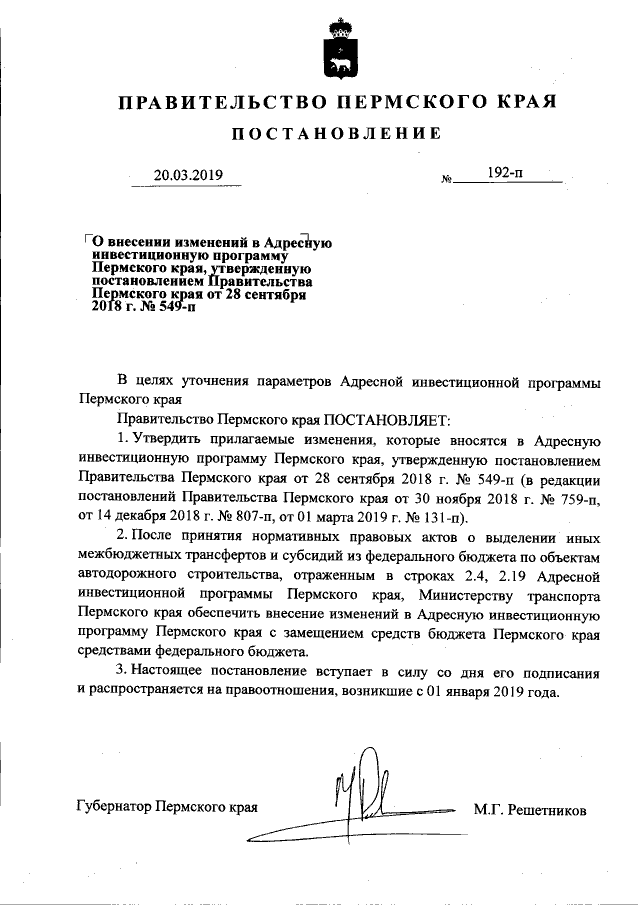 ПРАВИТЕЛЬСТВО ПЕРМСКОГО КРАЯ

ПОСТАНОВЛЕНИЕ

20.03.2019 № 192-п

О внесении изменений в Адресную инвестиционную программу Пермского края, утвержденную постановлением Правительства Пермского края от 28 сентября 2018 г. № 549-п

В целях уточнения параметров Адресной инвестиционной программы Пермского края

Правительство Пермского края ПОСТАНОВЛЯЕТ:

1. Утвердить прилагаемые изменения, которые вносятся в Адресную инвестиционную программу Пермского края, утвержденную постановлением Правительства Пермского края от 28 сентября 2018 г. № 549-п (в редакции постановлений Правительства Пермского края от 30 ноября 2018 г. № 759-п, от 14 декабря 2018 г. № 807-п, от 01 марта 2019 г. № 131-п).

2. После принятия нормативных правовых актов о выделении иных межбюджетных трансфертов и субсидий из федерального бюджета по объектам автодорожного строительства, отраженным в строках 2.4, 2.19 Адресной инвестиционной программы Пермского края, Министерству транспорта Пермского края обеспечить внесение изменений в Адресную инвестиционную программу Пермского края с замещением средств бюджета Пермского края средствами федерального бюджета.

3. Настоящее постановление вступает в силу со дня его подписания и распространяется на правоотношения, возникшие с 01 января 2019 года.

Губернатор Пермского края М.Г. Решетников